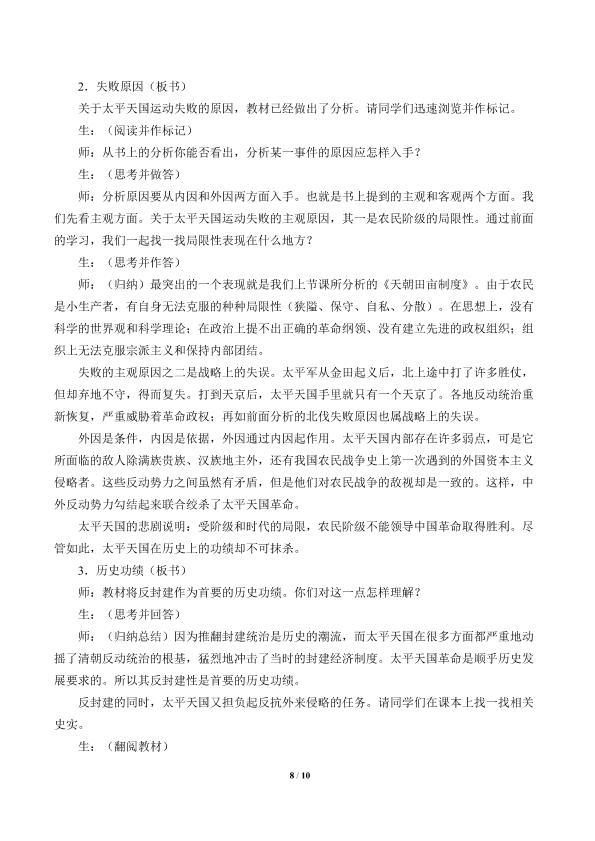 2．失败原因（板书）

关于太平天国运动失败的原因，教材已经做出了分析。请同学们迅速浏览并作标记。

生：（阅读并作标记）

师：从书上的分析你能否看出，分析某一事件的原因应怎样入手？

生：（思考并做答）

师：分析原因要从内因和外因两方面入手。也就是书上提到的主观和客观两个方面。我们先看主观方面。关于太平天国运动失败的主观原因，其一是农民阶级的局限性。通过前面的学习，我们一起找一找局限性表现在什么地方？

生：（思考并作答）

师：（归纳）最突出的一个表现就是我们上节课所分析的《天朝田亩制度》。由于农民是小生产者，有自身无法克服的种种局限性（狭隘、保守、自私、分散）。在思想上，没有科学的世界观和科学理论；在政治上提不出正确的革命纲领、没有建立先进的政权组织；组织上无法克服宗派主义和保持内部团结。

失败的主观原因之二是战略上的失误。太平军从金田起义后，北上途中打了许多胜仗，但却弃地不守，得而复失。打到天京后，太平天国手里就只有一个天京了。各地反动统治重新恢复，严重威胁着革命政权；再如前面分析的北伐失败原因也属战略上的失误。

外因是条件，内因是依据，外因通过内因起作用。太平天国内部存在许多弱点，可是它所面临的敌人除满族贵族、汉族地主外，还有我国农民战争史上第一次遇到的外国资本主义侵略者。这些反动势力之间虽然有矛盾，但是他们对农民战争的敌视却是一致的。这样，中外反动势力勾结起来联合绞杀了太平天国革命。

太平天国的悲剧说明：受阶级和时代的局限，农民阶级不能领导中国革命取得胜利。尽管如此，太平天国在历史上的功绩却不可抹杀。

3．历史功绩（板书）

师：教材将反封建作为首要的历史功绩。你们对这一点怎样理解？

生：（思考并回答）

师：（归纳总结）因为推翻封建统治是历史的潮流，而太平天国在很多方面都严重地动摇了清朝反动统治的根基，猛烈地冲击了当时的封建经济制度。太平天国革命是顺乎历史发展要求的。所以其反封建性是首要的历史功绩。

反封建的同时，太平天国又担负起反抗外来侵略的任务。请同学们在课本上找一找相关史实。

生：（翻阅教材）

8 / 10